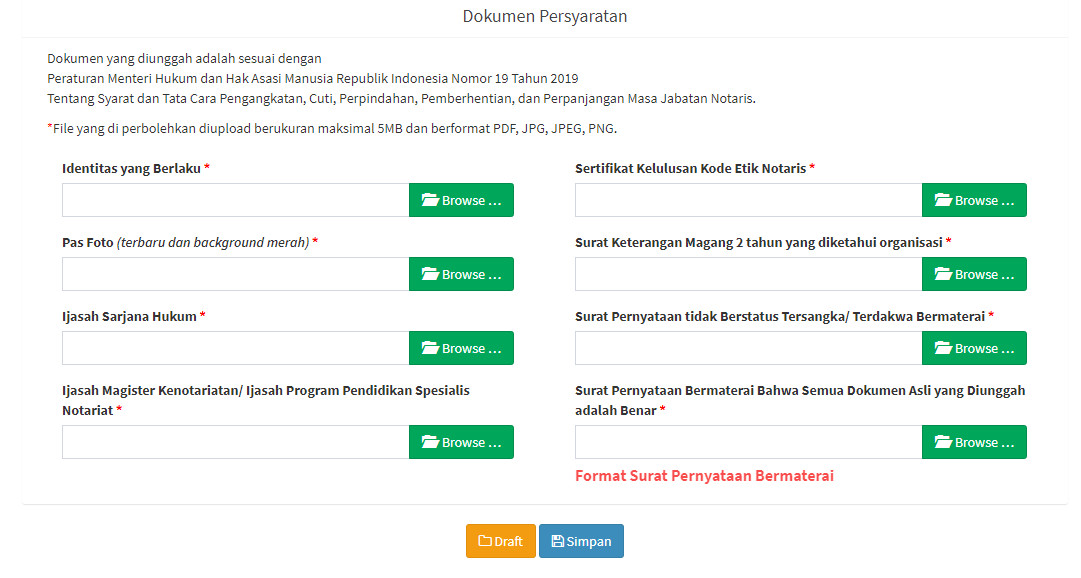 Dokumen Persyaratan

Dokumen yang diunggah adalah sesuai dengan
Peraturan Menteri Hukum dan Hak Asasi Manusia Republik Indonesia Nomor 19 Tahun 2019
Tentang Syarat dan Tata Cara Pengangkatan, Cuti, Perpindahan, Pemberhentian, dan Perpanjangan Masa Jabatan Notaris.

*File yang di perbolehkan diupload berukuran maksimal 5MB dan berformat PDF, JPG, JPEG, PNG.

Identitas yang Berlaku *
Browse ...

Pas Foto (terbaru dan background merah) *
Browse ...

Ijasah Sarjana Hukum *
Browse ...

Ijasah Magister Kenotariatan/ Ijasah Program Pendidikan Spesialis Notariat *
Browse ...

Sertifikat Kelulusan Kode Etik Notaris *
Browse ...

Surat Keterangan Magang 2 tahun yang diketahui organisasi *
Browse ...

Surat Pernyataan tidak Berstatus Tersangka/ Terdakwa Bermaterai *
Browse ...

Surat Pernyataan Bermaterai Bahwa Semua Dokumen Asli yang Diunggah adalah Benar *
Browse ...

Format Surat Pernyataan Bermaterai

Draft Simpan